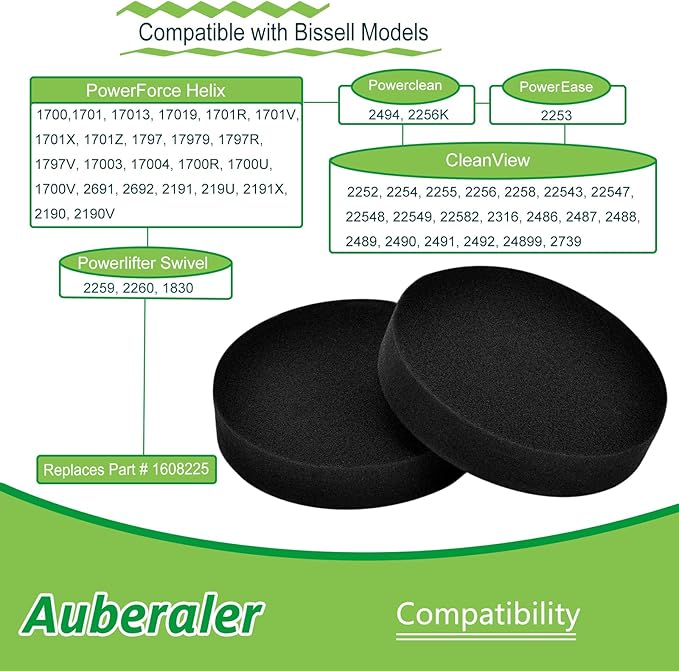 Compatible with Bissell Models

PowerForce Helix

1700,1701, 17013, 17019, 1701R, 1701V, 1701X, 1701Z, 1797, 17979, 1797R, 1797V, 17003, 17004, 1700R, 1700U, 1700V, 2691, 2692, 2191, 219U, 2191X, 2190, 2190V

Powerclean

2494, 2256K

PowerEase

2253

CleanView

2252, 2254, 2255, 2256, 2258, 22543, 22547, 22548, 22549, 22582, 2316, 2486, 2487, 2488, 2489, 2490, 2491, 2492, 24899, 2739

Powerlifter Swivel

2259, 2260, 1830

Replaces Part # 1608225

Auberaler

Compatibility